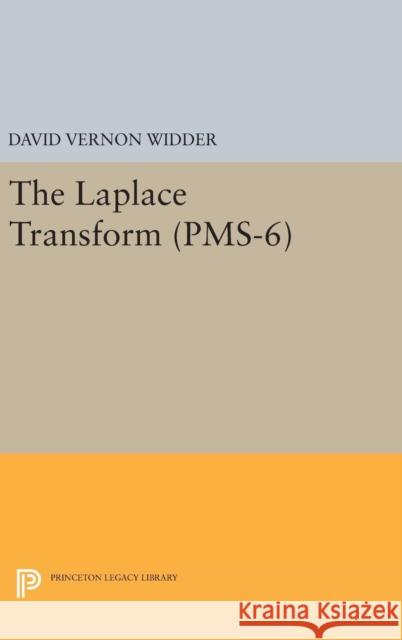 DAVID VERNON WIDDER

The Laplace Transform (PMS-6)

PRINCETON LEGACY LIBRARY